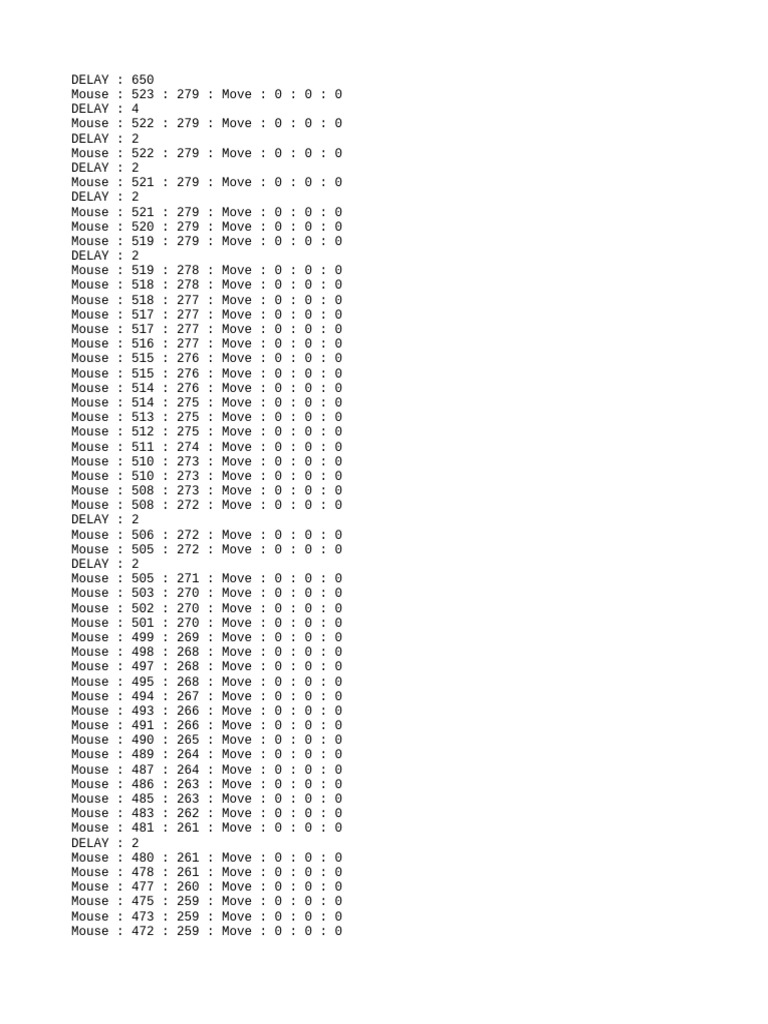 DELAY : 650
Mouse : 523 : 279 : Move : 0 : 0 : 0
DELAY : 4
Mouse : 522 : 279 : Move : 0 : 0 : 0
DELAY : 2
Mouse : 522 : 279 : Move : 0 : 0 : 0
DELAY : 2
Mouse : 521 : 279 : Move : 0 : 0 : 0
DELAY : 2
Mouse : 521 : 279 : Move : 0 : 0 : 0
Mouse : 520 : 279 : Move : 0 : 0 : 0
Mouse : 519 : 279 : Move : 0 : 0 : 0
DELAY : 2
Mouse : 519 : 278 : Move : 0 : 0 : 0
Mouse : 518 : 278 : Move : 0 : 0 : 0
Mouse : 518 : 277 : Move : 0 : 0 : 0
Mouse : 517 : 277 : Move : 0 : 0 : 0
Mouse : 517 : 277 : Move : 0 : 0 : 0
Mouse : 516 : 277 : Move : 0 : 0 : 0
Mouse : 515 : 276 : Move : 0 : 0 : 0
Mouse : 515 : 276 : Move : 0 : 0 : 0
Mouse : 514 : 276 : Move : 0 : 0 : 0
Mouse : 514 : 275 : Move : 0 : 0 : 0
Mouse : 513 : 275 : Move : 0 : 0 : 0
Mouse : 512 : 275 : Move : 0 : 0 : 0
Mouse : 511 : 274 : Move : 0 : 0 : 0
Mouse : 510 : 273 : Move : 0 : 0 : 0
Mouse : 510 : 273 : Move : 0 : 0 : 0
Mouse : 508 : 273 : Move : 0 : 0 : 0
Mouse : 508 : 272 : Move : 0 : 0 : 0
DELAY : 2
Mouse : 506 : 272 : Move : 0 : 0 : 0
Mouse : 505 : 272 : Move : 0 : 0 : 0
DELAY : 2
Mouse : 505 : 271 : Move : 0 : 0 : 0
Mouse : 503 : 270 : Move : 0 : 0 : 0
Mouse : 502 : 270 : Move : 0 : 0 : 0
Mouse : 501 : 270 : Move : 0 : 0 : 0
Mouse : 499 : 269 : Move : 0 : 0 : 0
Mouse : 498 : 268 : Move : 0 : 0 : 0
Mouse : 497 : 268 : Move : 0 : 0 : 0
Mouse : 495 : 268 : Move : 0 : 0 : 0
Mouse : 494 : 267 : Move : 0 : 0 : 0
Mouse : 493 : 266 : Move : 0 : 0 : 0
Mouse : 491 : 266 : Move : 0 : 0 : 0
Mouse : 490 : 265 : Move : 0 : 0 : 0
Mouse : 489 : 264 : Move : 0 : 0 : 0
Mouse : 487 : 264 : Move : 0 : 0 : 0
Mouse : 486 : 263 : Move : 0 : 0 : 0
Mouse : 485 : 263 : Move : 0 : 0 : 0
Mouse : 483 : 262 : Move : 0 : 0 : 0
Mouse : 481 : 261 : Move : 0 : 0 : 0
DELAY : 2
Mouse : 480 : 261 : Move : 0 : 0 : 0
Mouse : 478 : 261 : Move : 0 : 0 : 0
Mouse : 477 : 260 : Move : 0 : 0 : 0
Mouse : 475 : 259 : Move : 0 : 0 : 0
Mouse : 473 : 259 : Move : 0 : 0 : 0
Mouse : 472 : 259 : Move : 0 : 0 : 0